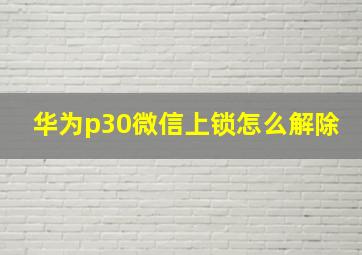 华为p30微信上锁怎么解除